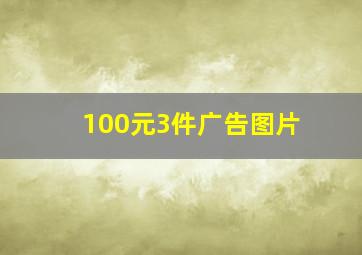 100元3件广告图片